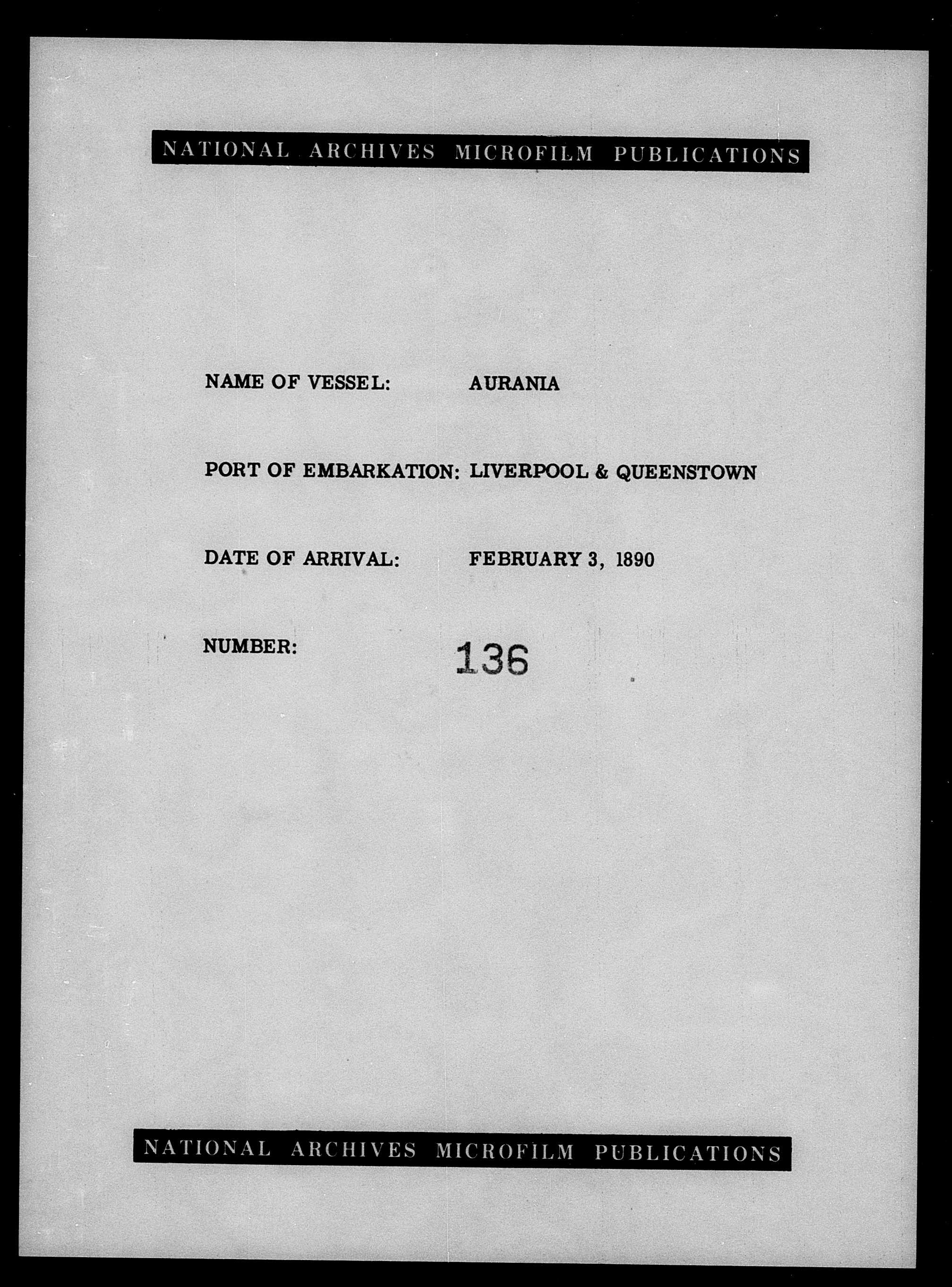 NATIONAL ARCHIVES MICROFILM PUBLICATIONS

NAME OF VESSEL: AURANIA

PORT OF EMBARKATION: LIVERPOOL & QUEENSTOWN

DATE OF ARRIVAL: FEBRUARY 3, 1890

NUMBER: 136

NATIONAL ARCHIVES MICROFILM PUBLICATIONS